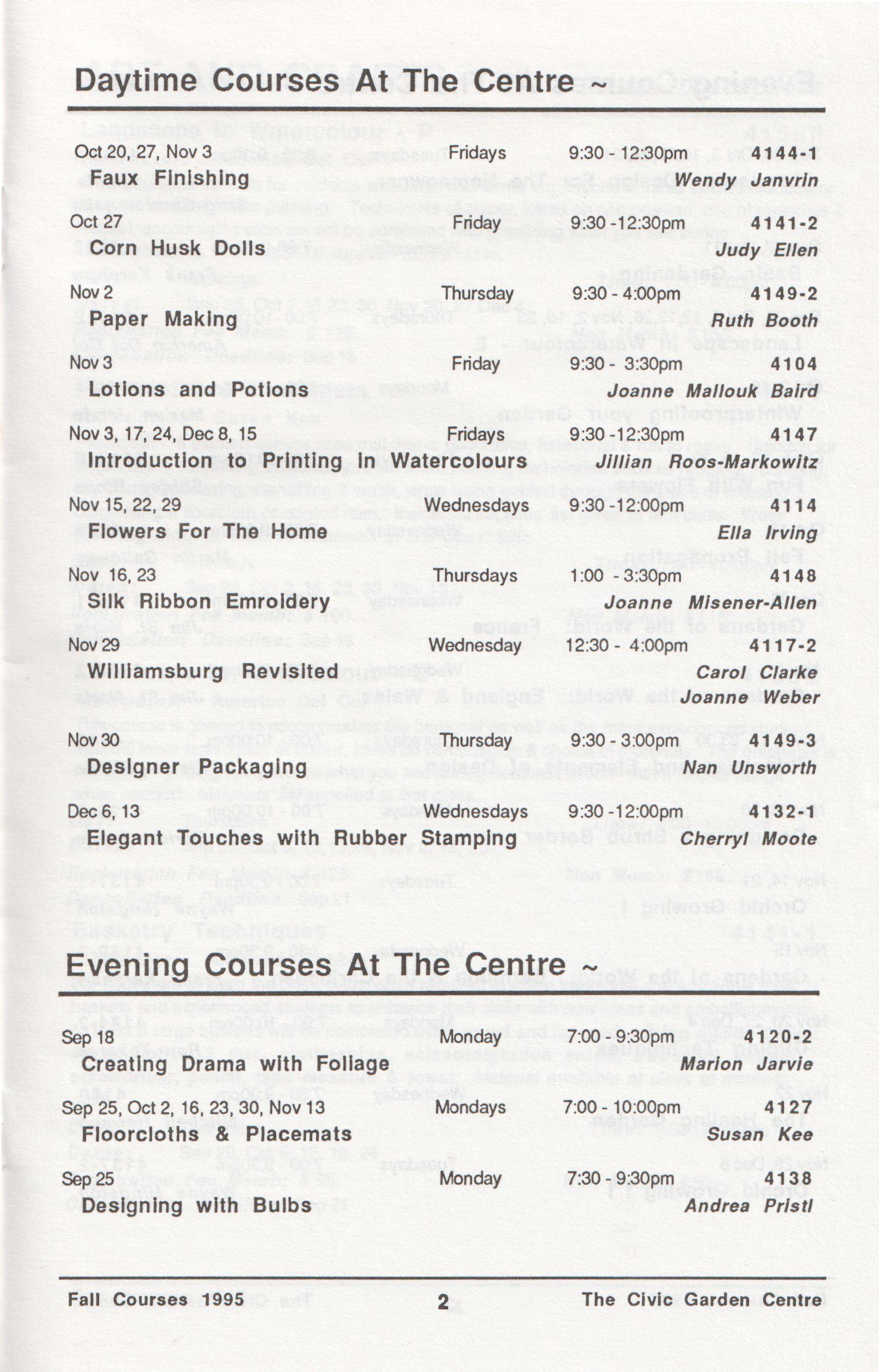 Daytime Courses At The Centre ~

Oct 20, 27, Nov 3 Fridays 9:30 - 12:30pm 4144-1
Faux Finishing Wendy Janvrin

Oct 27 Friday 9:30 -12:30pm 4141-2
Corn Husk Dolls Judy Ellen

Nov 2 Thursday 9:30 - 4:00pm 4149-2
Paper Making Ruth Booth

Nov 3 Friday 9:30 - 3:30pm 4104
Lotions and Potions Joanne Mallouk Baird

Nov 3, 17, 24, Dec 8, 15 Fridays 9:30 -12:30pm 4147
Introduction to Printing in Watercolours Jillian Roos-Markowitz

Nov 15, 22, 29 Wednesdays 9:30 -12:00pm 4114
Flowers For The Home Ella Irving

Nov 16, 23 Thursdays 1:00 - 3:30pm 4148
Silk Ribbon Emroidery Joanne Misener-Allen

Nov 29 Wednesday 12:30 - 4:00pm 4117-2
Williamsburg Revisited Carol Clarke
Joanne Weber

Nov 30 Thursday 9:30 - 3:00pm 4149-3
Designer Packaging Nan Unsworth

Dec 6, 13 Wednesdays 9:30 -12:00pm 4132-1
Elegant Touches with Rubber Stamping Cherryl Moote

Evening Courses At The Centre ~

Sep 18 Monday 7:00 - 9:30pm 4120-2
Creating Drama with Foliage Marion Jarvie

Sep 25, Oct 2, 16, 23, 30, Nov 13 Mondays 7:00 - 10:00pm 4127
Floorcloths & Placemats Susan Kee

Sep 25 Monday 7:30 - 9:30pm 4138
Designing with Bulbs Andrea Pristl

Fall Courses 1995 2 The Civic Garden Centre